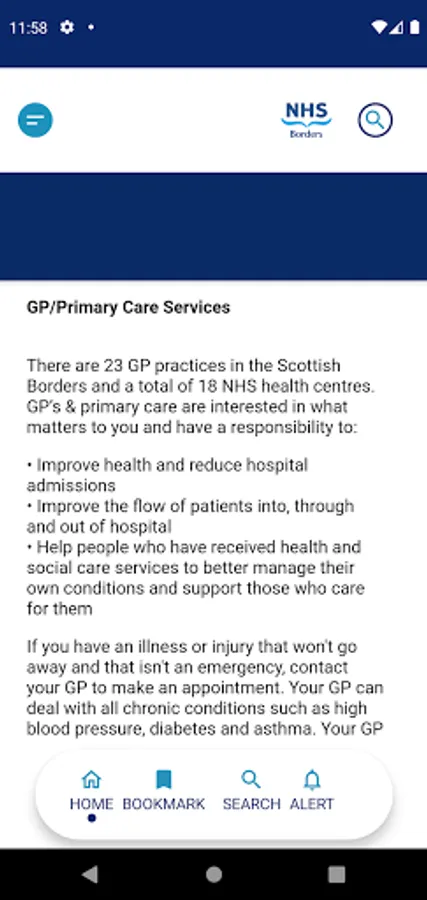 11:58

NHS
Borders

GP/Primary Care Services

There are 23 GP practices in the Scottish Borders and a total of 18 NHS health centres. GP's & primary care are interested in what matters to you and have a responsibility to:

• Improve health and reduce hospital admissions
• Improve the flow of patients into, through and out of hospital
• Help people who have received health and social care services to better manage their own conditions and support those who care for them

If you have an illness or injury that won't go away and that isn't an emergency, contact your GP to make an appointment. Your GP can deal with all chronic conditions such as high blood pressure, diabetes and asthma. Your GP

HOME BOOKMARK SEARCH ALERT